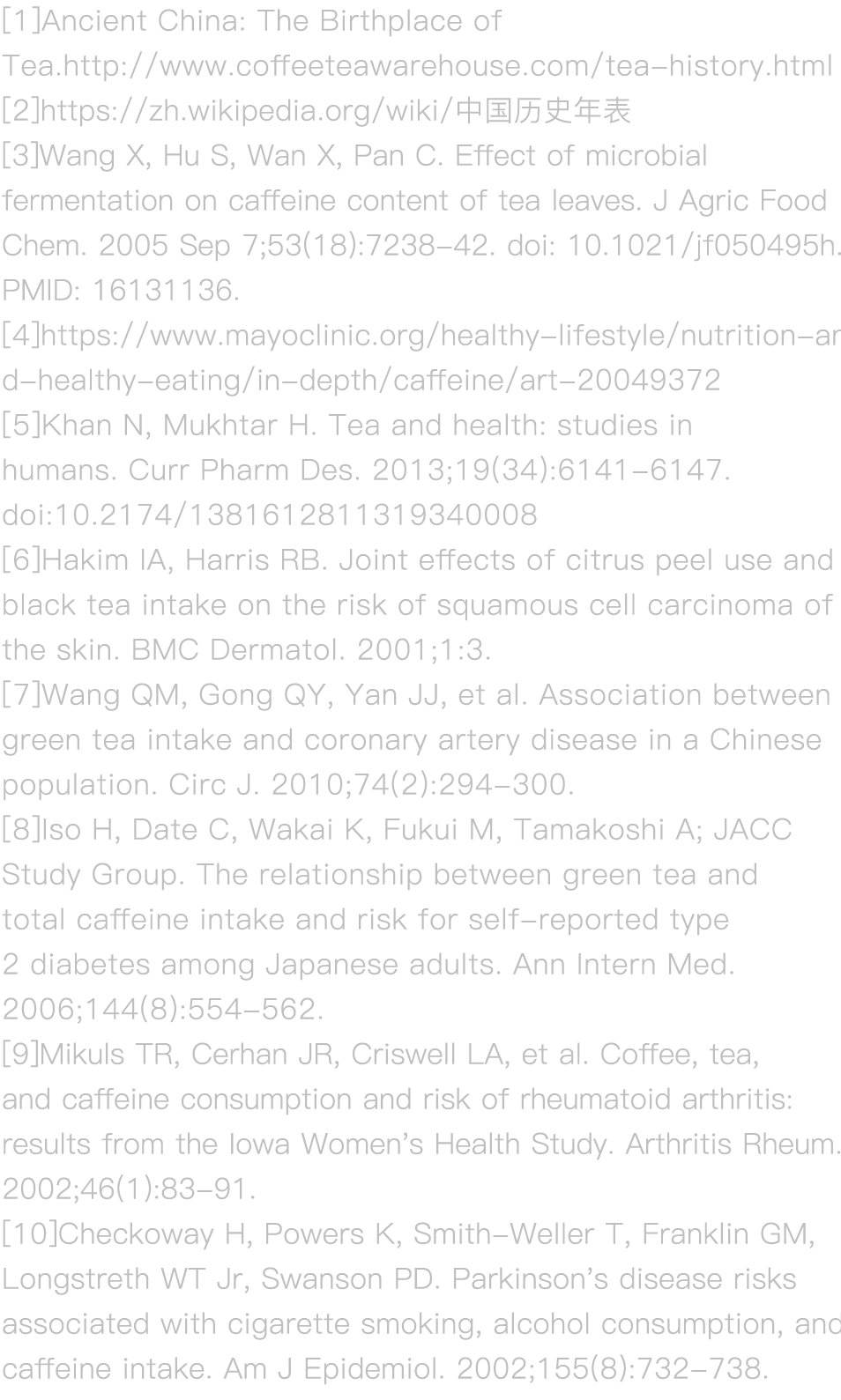 [1]Ancient China: The Birthplace of Tea.http://www.coffeeteawarehouse.com/tea-history.html
[2]https://zh.wikipedia.org/wiki/中国历史年表
[3]Wang X, Hu S, Wan X, Pan C. Effect of microbial fermentation on caffeine content of tea leaves. J Agric Food Chem. 2005 Sep 7;53(18):7238-42. doi: 10.1021/jf050495h. PMID: 16131136.
[4]https://www.mayoclinic.org/healthy-lifestyle/nutrition-and-healthy-eating/in-depth/caffeine/art-20049372
[5]Khan N, Mukhtar H. Tea and health: studies in humans. Curr Pharm Des. 2013;19(34):6141-6147. doi:10.2174/1381612811319340008
[6]Hakim IA, Harris RB. Joint effects of citrus peel use and black tea intake on the risk of squamous cell carcinoma of the skin. BMC Dermatol. 2001;1:3.
[7]Wang QM, Gong QY, Yan JJ, et al. Association between green tea intake and coronary artery disease in a Chinese population. Circ J. 2010;74(2):294-300.
[8]Iso H, Date C, Wakai K, Fukui M, Tamakoshi A; JACC Study Group. The relationship between green tea and total caffeine intake and risk for self-reported type 2 diabetes among Japanese adults. Ann Intern Med. 2006;144(8):554-562.
[9]Mikuls TR, Cerhan JR, Criswell LA, et al. Coffee, tea, and caffeine consumption and risk of rheumatoid arthritis: results from the Iowa Women's Health Study. Arthritis Rheum. 2002;46(1):83-91.
[10]Checkoway H, Powers K, Smith-Weller T, Franklin GM, Longstreth WT Jr, Swanson PD. Parkinson's disease risks associated with cigarette smoking, alcohol consumption, and caffeine intake. Am J Epidemiol. 2002;155(8):732-738.